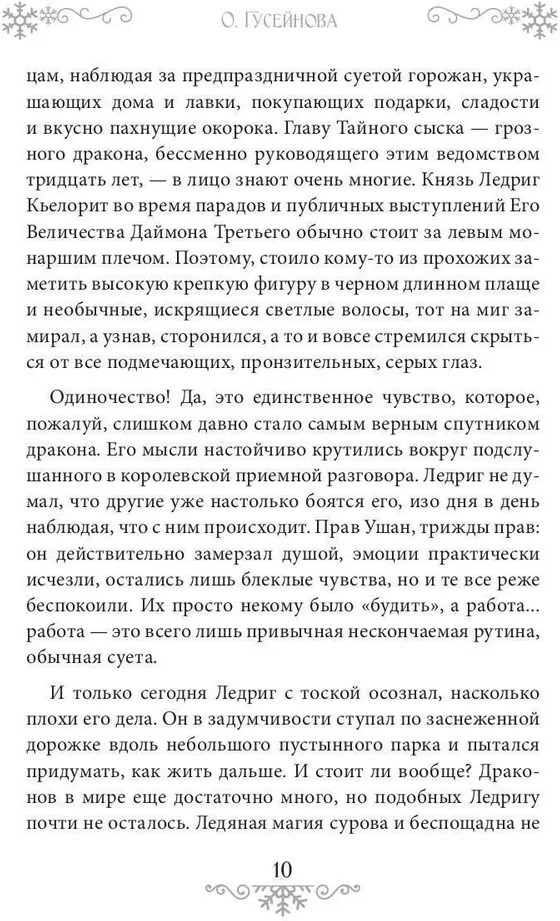 О. Гусейнова

цам, наблюдая за предпраздничной суетой горожан, украшающих дома и лавки, покупающих подарки, сладости и вкусно пахнущие окорока. Главу Тайного сыска — грозного дракона, бессменно руководящего этим ведомством тридцать лет, — в лицо знают очень многие. Князь Ледриг Кьелорит во время парадов и публичных выступлений Его Величества Даймона Третьего обычно стоит за левым монаршим плечом. Поэтому, стоило кому-то из прохожих заметить высокую крепкую фигуру в черном длинном плаще и необычные, искрящиеся светлые волосы, тот на миг замирал, а узнав, сторонился, а то и вовсе стремился скрыться от все подмечающих, пронзительных, серых глаз.

Одиночество! Да, это единственное чувство, которое, пожалуй, слишком давно стало самым верным спутником дракона. Его мысли настойчиво крутились вокруг подслушанного в королевской приемной разговора. Ледриг не думал, что другие уже настолько боятся его, изо дня в день наблюдая, что с ним происходит. Прав Ушан, трижды прав: он действительно замерзал душой, эмоции практически исчезли, остались лишь блеклые чувства, но и те все реже беспокоили. Их просто некому было «будить», а работа... работа — это всего лишь привычная нескончаемая рутина, обычная суета.

И только сегодня Ледриг с тоской осознал, насколько плохи его дела. Он в задумчивости ступал по заснеженной дорожке вдоль небольшого пустынного парка и пытался придумать, как жить дальше. И стоит ли вообще? Драконов в мире еще достаточно много, но подобных Ледригу почти не осталось. Ледяная магия сурова и беспощадна не

10